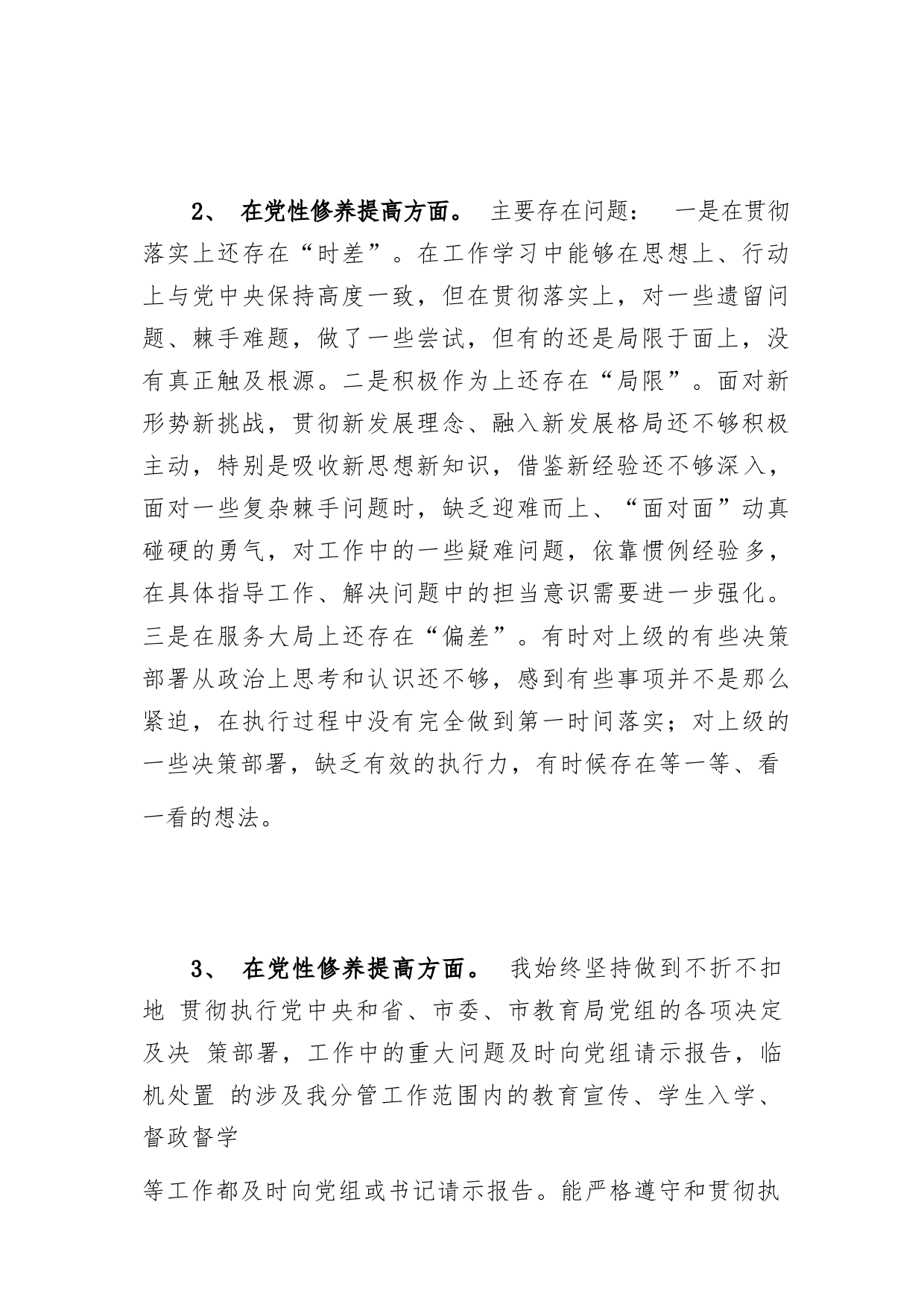 2、 在党性修养提高方面。 主要存在问题： 一是在贯彻落实上还存在“时差”。在工作学习中能够在思想上、行动上与党中央保持高度一致，但在贯彻落实上，对一些遗留问题、棘手难题，做了一些尝试，但有的还是局限于面上，没有真正触及根源。二是积极作为上还存在“局限”。面对新形势新挑战，贯彻新发展理念、融入新发展格局还不够积极主动，特别是吸收新思想新知识，借鉴新经验还不够深入，面对一些复杂棘手问题时，缺乏迎难而上、“面对面”动真碰硬的勇气，对工作中的一些疑难问题，依靠惯例经验多，在具体指导工作、解决问题中的担当意识需要进一步强化。三是在服务大局上还存在“偏差”。有时对上级的有些决策部署从政治上思考和认识还不够，感到有些事项并不是那么紧迫，在执行过程中没有完全做到第一时间落实；对上级的一些决策部署，缺乏有效的执行力，有时候存在等一等、看一看的想法。

3、 在党性修养提高方面。 我始终坚持做到不折不扣地 贯彻执行党中央和省、市委、市教育局党组的各项决定及决 策部署，工作中的重大问题及时向党组请示报告，临机处置 的涉及我分管工作范围内的教育宣传、学生入学、督政督学

等工作都及时向党组或书记请示报告。能严格遵守和贯彻执